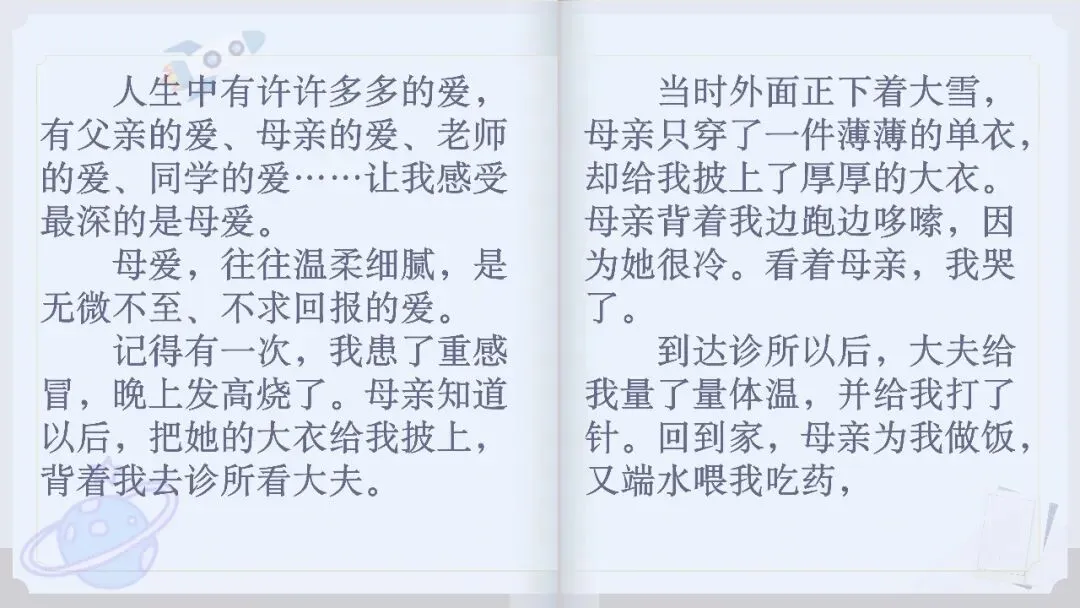 人生中有许许多多的爱，有父亲的爱、母亲的爱、老师的爱、同学的爱……让我感受最深的是母爱。

母爱，往往温柔细腻，是无微不至、不求回报的爱。

记得有一次，我患了重感冒，晚上发高烧了。母亲知道以后，把她的大衣给我披上，背着我去诊所看大夫。

当时外面正下着大雪，母亲只穿了一件薄薄的单衣，却给我披上了厚厚的大衣。母亲背着我边跑边哆嗦，因为她很冷。看着母亲，我哭了。

到达诊所以后，大夫给我量了量体温，并给我打了针。回到家，母亲为我做饭，又端水喂我吃药，